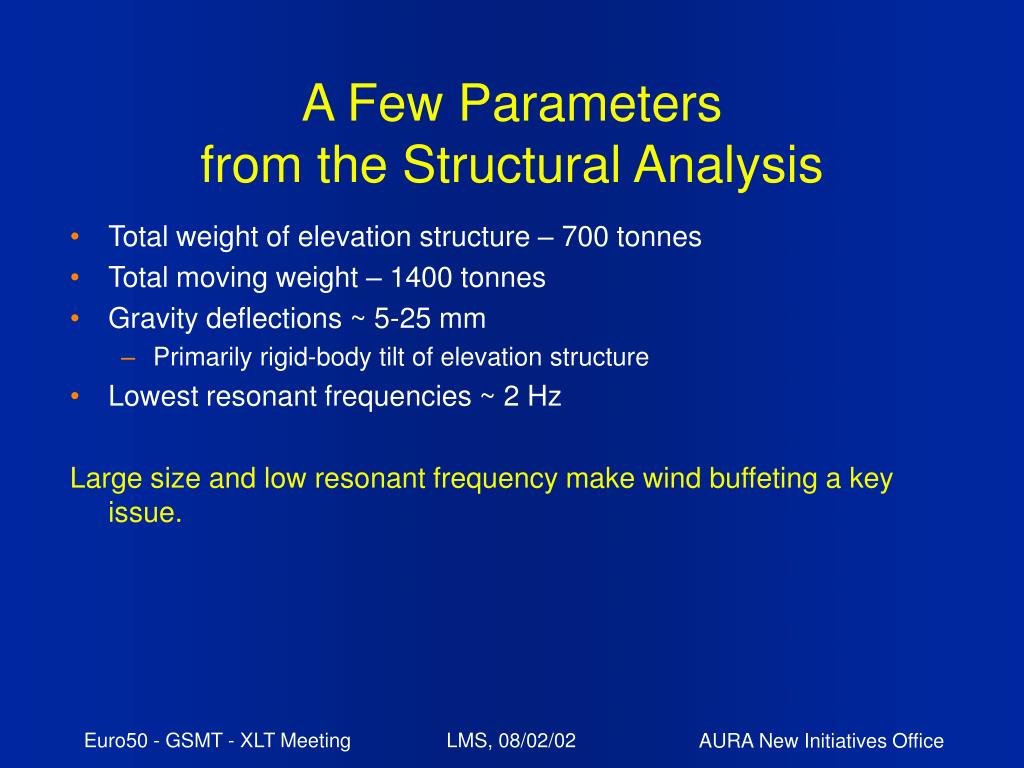 A Few Parameters
from the Structural Analysis

• Total weight of elevation structure – 700 tonnes
• Total moving weight – 1400 tonnes
• Gravity deflections ~ 5-25 mm
  – Primarily rigid-body tilt of elevation structure
• Lowest resonant frequencies ~ 2 Hz

Large size and low resonant frequency make wind buffeting a key issue.

Euro50 - GSMT - XLT Meeting
LMS, 08/02/02
AURA New Initiatives Office